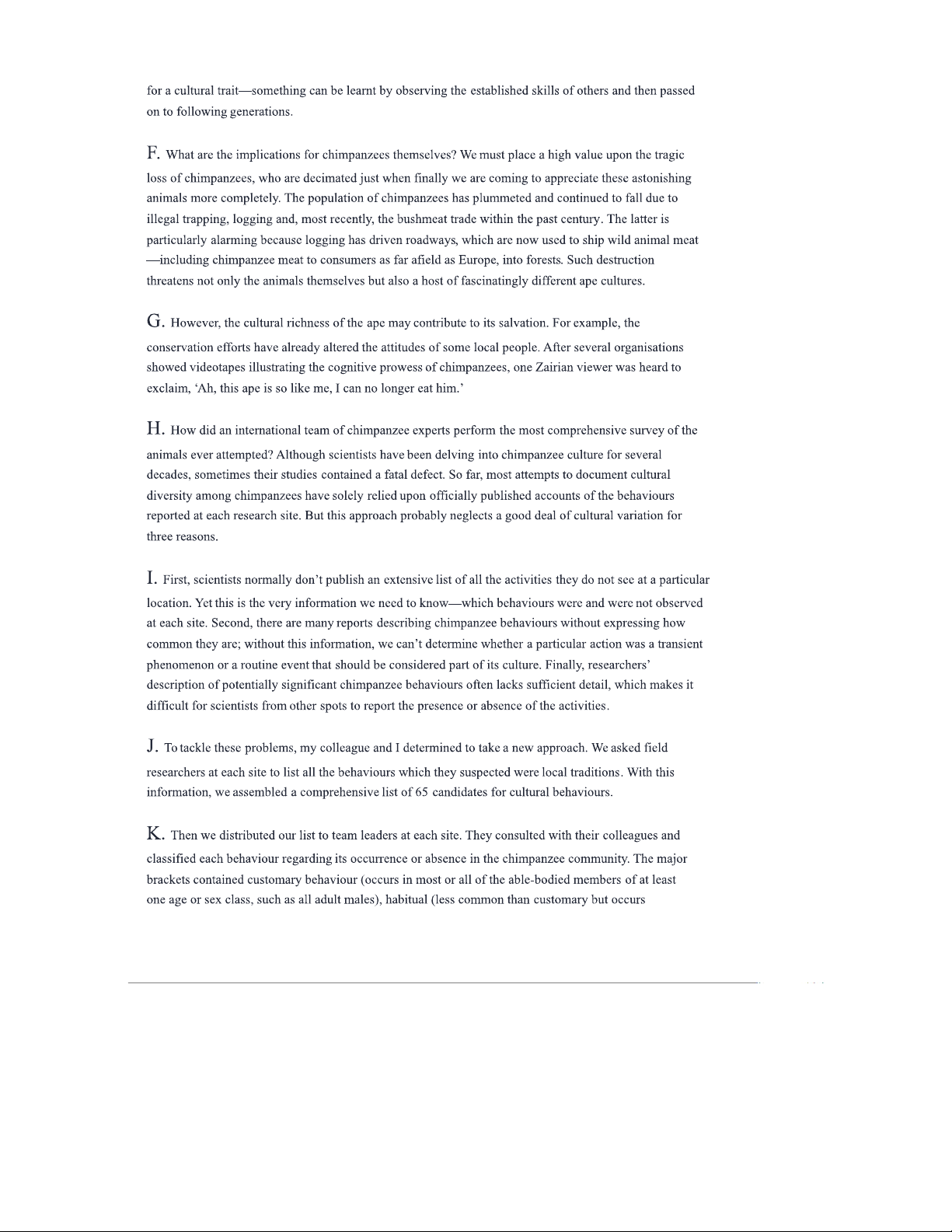 for a cultural trait—something can be learnt by observing the established skills of others and then passed on to following generations.

F. What are the implications for chimpanzees themselves? We must place a high value upon the tragic loss of chimpanzees, who are decimated just when finally we are coming to appreciate these astonishing animals more completely. The population of chimpanzees has plummeted and continued to fall due to illegal trapping, logging and, most recently, the bushmeat trade within the past century. The latter is particularly alarming because logging has driven roadways, which are now used to ship wild animal meat —including chimpanzee meat to consumers as far afield as Europe, into forests. Such destruction threatens not only the animals themselves but also a host of fascinatingly different ape cultures.

G. However, the cultural richness of the ape may contribute to its salvation. For example, the conservation efforts have already altered the attitudes of some local people. After several organisations showed videotapes illustrating the cognitive prowess of chimpanzees, one Zairian viewer was heard to exclaim, 'Ah, this ape is so like me, I can no longer eat him.'

H. How did an international team of chimpanzee experts perform the most comprehensive survey of the animals ever attempted? Although scientists have been delving into chimpanzee culture for several decades, sometimes their studies contained a fatal defect. So far, most attempts to document cultural diversity among chimpanzees have solely relied upon officially published accounts of the behaviours reported at each research site. But this approach probably neglects a good deal of cultural variation for three reasons.

I. First, scientists normally don't publish an extensive list of all the activities they do not see at a particular location. Yet this is the very information we need to know—which behaviours were and were not observed at each site. Second, there are many reports describing chimpanzee behaviours without expressing how common they are; without this information, we can't determine whether a particular action was a transient phenomenon or a routine event that should be considered part of its culture. Finally, researchers' description of potentially significant chimpanzee behaviours often lacks sufficient detail, which makes it difficult for scientists from other spots to report the presence or absence of the activities.

J. To tackle these problems, my colleague and I determined to take a new approach. We asked field researchers at each site to list all the behaviours which they suspected were local traditions. With this information, we assembled a comprehensive list of 65 candidates for cultural behaviours.

K. Then we distributed our list to team leaders at each site. They consulted with their colleagues and classified each behaviour regarding its occurrence or absence in the chimpanzee community. The major brackets contained customary behaviour (occurs in most or all of the able-bodied members of at least one age or sex class, such as all adult males), habitual (less common than customary but occurs